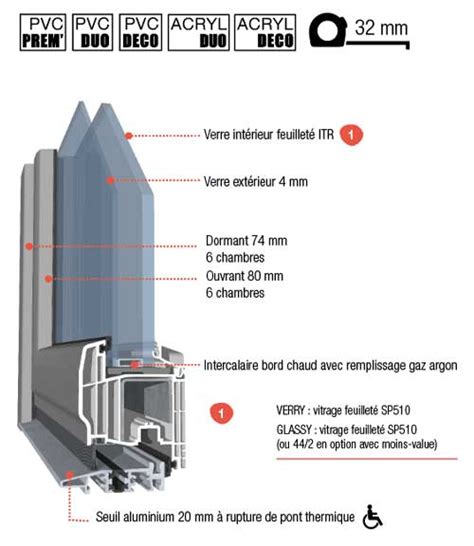 PVC PREM'

PVC DUO

PVC DECO

ACRYL DUO

ACRYL DECO

32 mm

Verre intérieur feuilleté ITR 1

Verre extérieur 4 mm

Dormant 74 mm
6 chambres

Ouvrant 80 mm
6 chambres

Intercalaire bord chaud avec remplissage gaz argon

1

VERRY : vitrage feuilleté SP510

GLASSY : vitrage feuilleté SP510
(ou 44/2 en option avec moins-value)

Seuil aluminium 20 mm à rupture de pont thermique